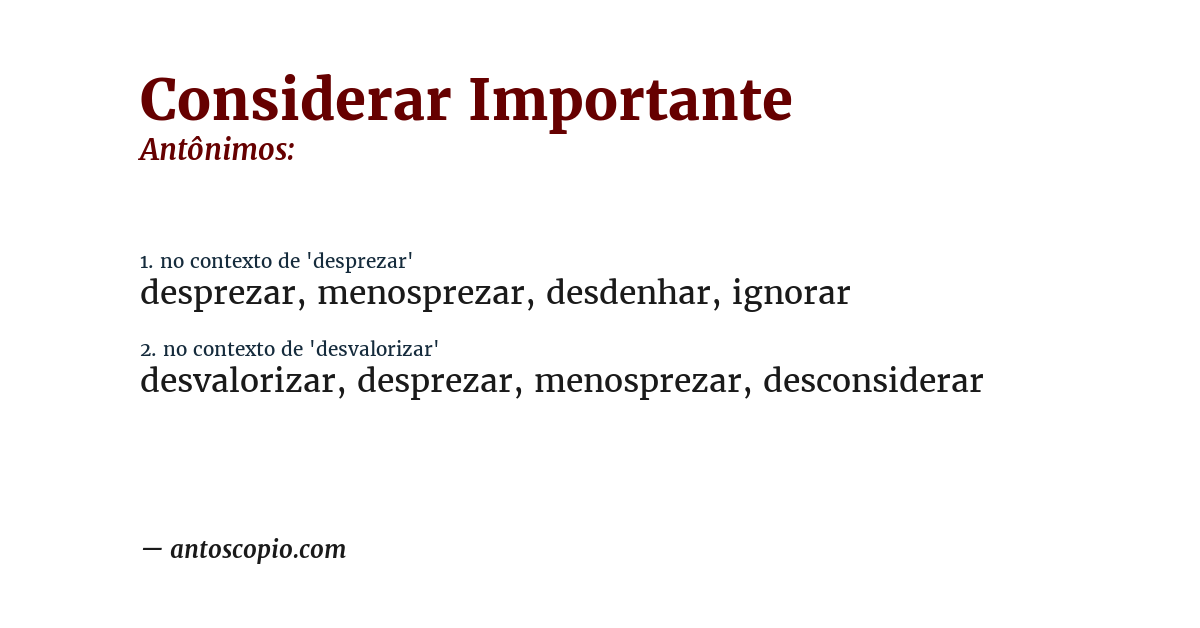 Considerar Importante
Antônimos:

1. no contexto de 'desprezar'
desprezar, menosprezar, desdenhar, ignorar

2. no contexto de 'desvalorizar'
desvalorizar, desprezar, menosprezar, desconsiderar

— antoscopio.com